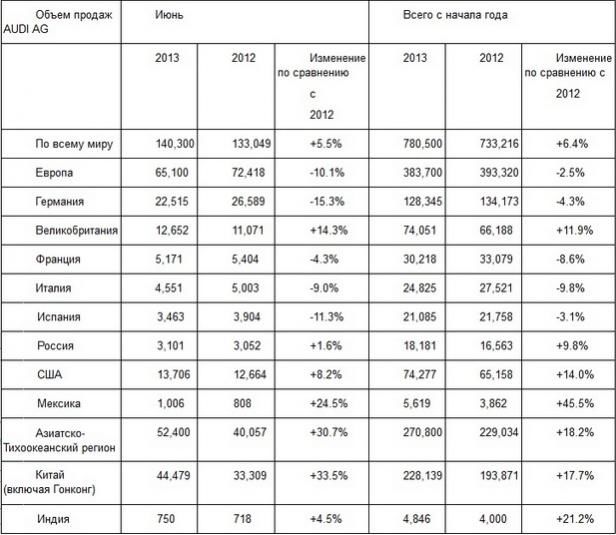 | Объем продаж AUDI AG | Июнь | | | Всего с начала года | | |
|---|---|---|---|---|---|---|
| | 2013 | 2012 | Изменение по сравнению с 2012 | 2013 | 2012 | Изменение по сравнению с 2012 |
| По всему миру | 140,300 | 133,049 | +5.5% | 780,500 | 733,216 | +6.4% |
| Европа | 65,100 | 72,418 | -10.1% | 383,700 | 393,320 | -2.5% |
| Германия | 22,515 | 26,589 | -15.3% | 128,345 | 134,173 | -4.3% |
| Великобритания | 12,652 | 11,071 | +14.3% | 74,051 | 66,188 | +11.9% |
| Франция | 5,171 | 5,404 | -4.3% | 30,218 | 33,079 | -8.6% |
| Италия | 4,551 | 5,003 | -9.0% | 24,825 | 27,521 | -9.8% |
| Испания | 3,463 | 3,904 | -11.3% | 21,085 | 21,758 | -3.1% |
| Россия | 3,101 | 3,052 | +1.6% | 18,181 | 16,563 | +9.8% |
| США | 13,706 | 12,664 | +8.2% | 74,277 | 65,158 | +14.0% |
| Мексика | 1,006 | 808 | +24.5% | 5,619 | 3,862 | +45.5% |
| Азиатско-Тихоокеанский регион | 52,400 | 40,057 | +30.7% | 270,800 | 229,034 | +18.2% |
| Китай (включая Гонконг) | 44,479 | 33,309 | +33.5% | 228,139 | 193,871 | +17.7% |
| Индия | 750 | 718 | +4.5% | 4,846 | 4,000 | +21.2% |